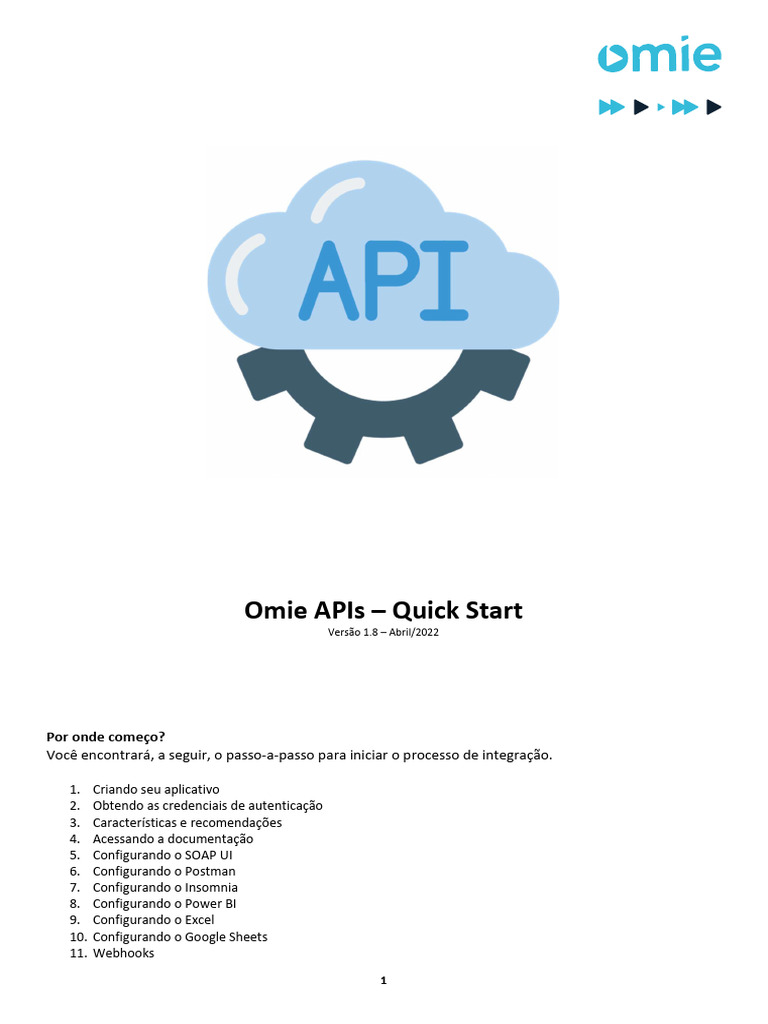 omie

API

Omie APIs – Quick Start
Versão 1.8 – Abril/2022

Por onde começo?
Você encontrará, a seguir, o passo-a-passo para iniciar o processo de integração.

1. Criando seu aplicativo
2. Obtendo as credenciais de autenticação
3. Características e recomendações
4. Acessando a documentação
5. Configurando o SOAP UI
6. Configurando o Postman
7. Configurando o Insomnia
8. Configurando o Power BI
9. Configurando o Excel
10. Configurando o Google Sheets
11. Webhooks

1